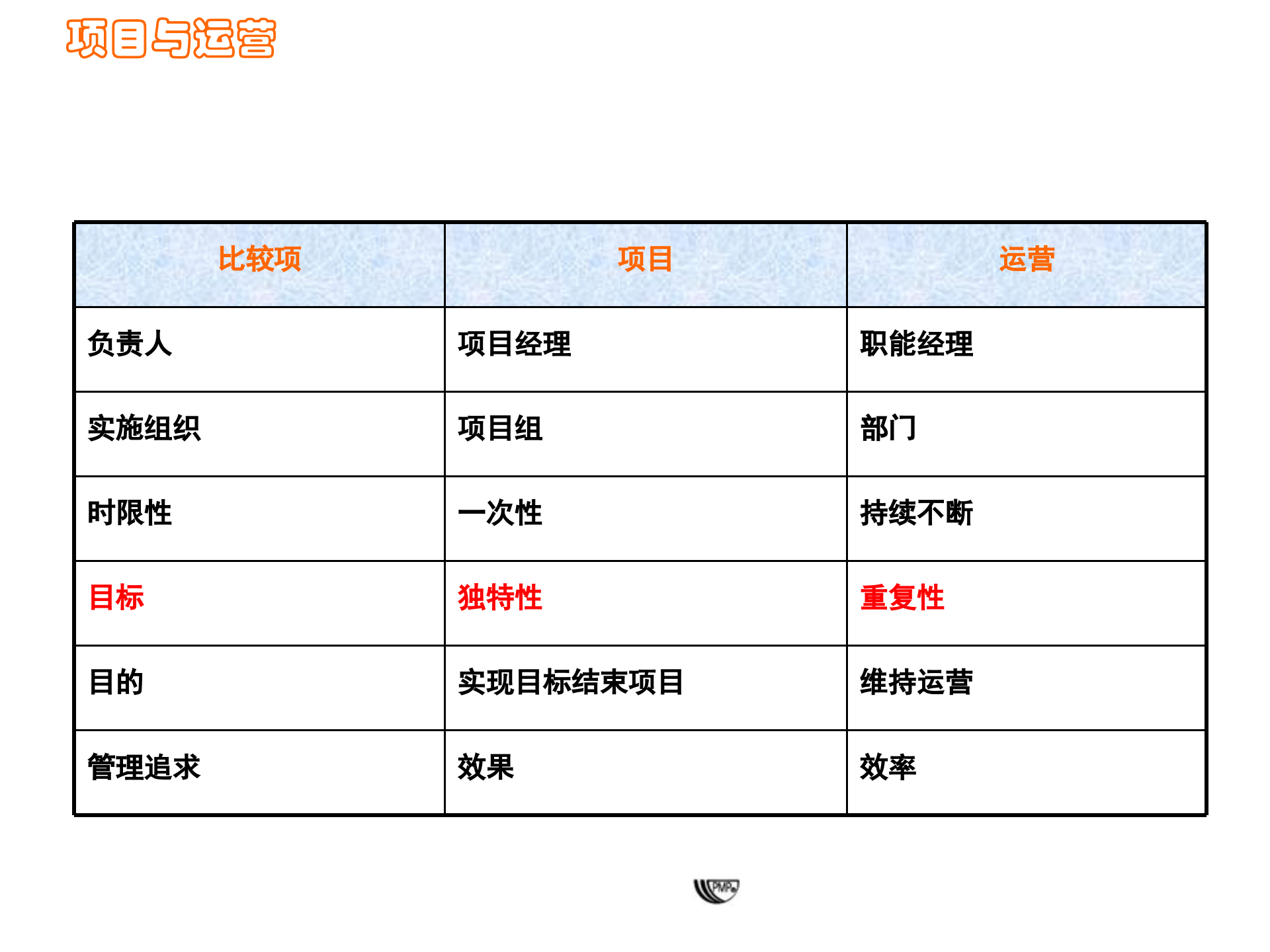 项目与运营

| 比较项 | 项目 | 运营 |
|---|---|---|
| 负责人 | 项目经理 | 职能经理 |
| 实施组织 | 项目组 | 部门 |
| 时限性 | 一次性 | 持续不断 |
| 目标 | 独特性 | 重复性 |
| 目的 | 实现目标结束项目 | 维持运营 |
| 管理追求 | 效果 | 效率 |

PMP